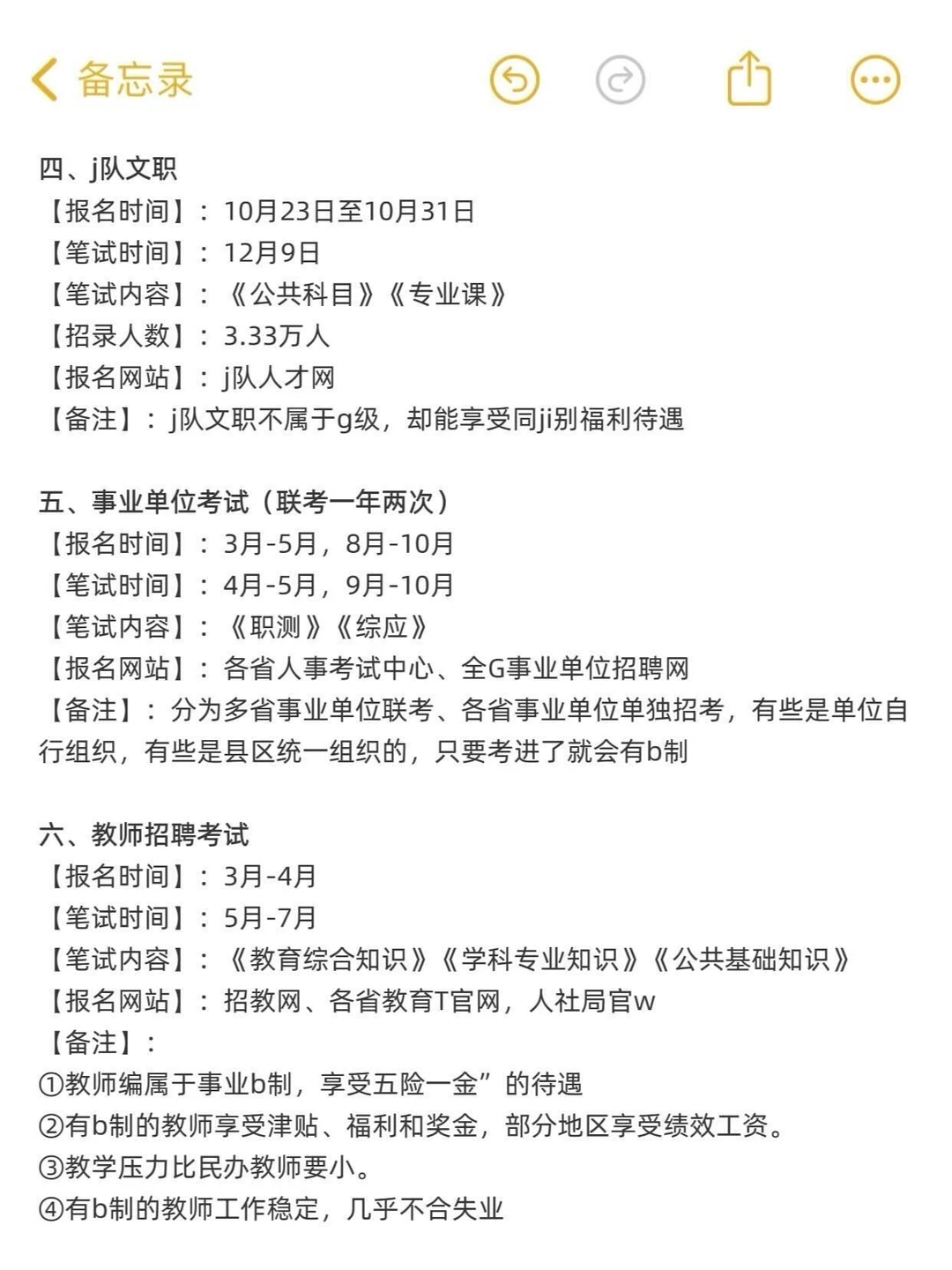 备忘录

四、j队文职
【报名时间】：10月23日至10月31日
【笔试时间】：12月9日
【笔试内容】：《公共科目》《专业课》
【招录人数】：3.33万人
【报名网站】：j队人才网
【备注】：j队文职不属于g级，却能享受同ji别福利待遇

五、事业单位考试（联考一年两次）
【报名时间】：3月-5月，8月-10月
【笔试时间】：4月-5月，9月-10月
【笔试内容】：《职测》《综应》
【报名网站】：各省人事考试中心、全G事业单位招聘网
【备注】：分为多省事业单位联考、各省事业单位单独招考，有些是单位自行组织，有些是县区统一组织的，只要考进了就会有b制

六、教师招聘考试
【报名时间】：3月-4月
【笔试时间】：5月-7月
【笔试内容】：《教育综合知识》《学科专业知识》《公共基础知识》
【报名网站】：招教网、各省教育T官网，人社局官w
【备注】：
①教师编属于事业b制，享受五险一金”的待遇
②有b制的教师享受津贴、福利和奖金，部分地区享受绩效工资。
③教学压力比民办教师要小。
④有b制的教师工作稳定，几乎不合失业